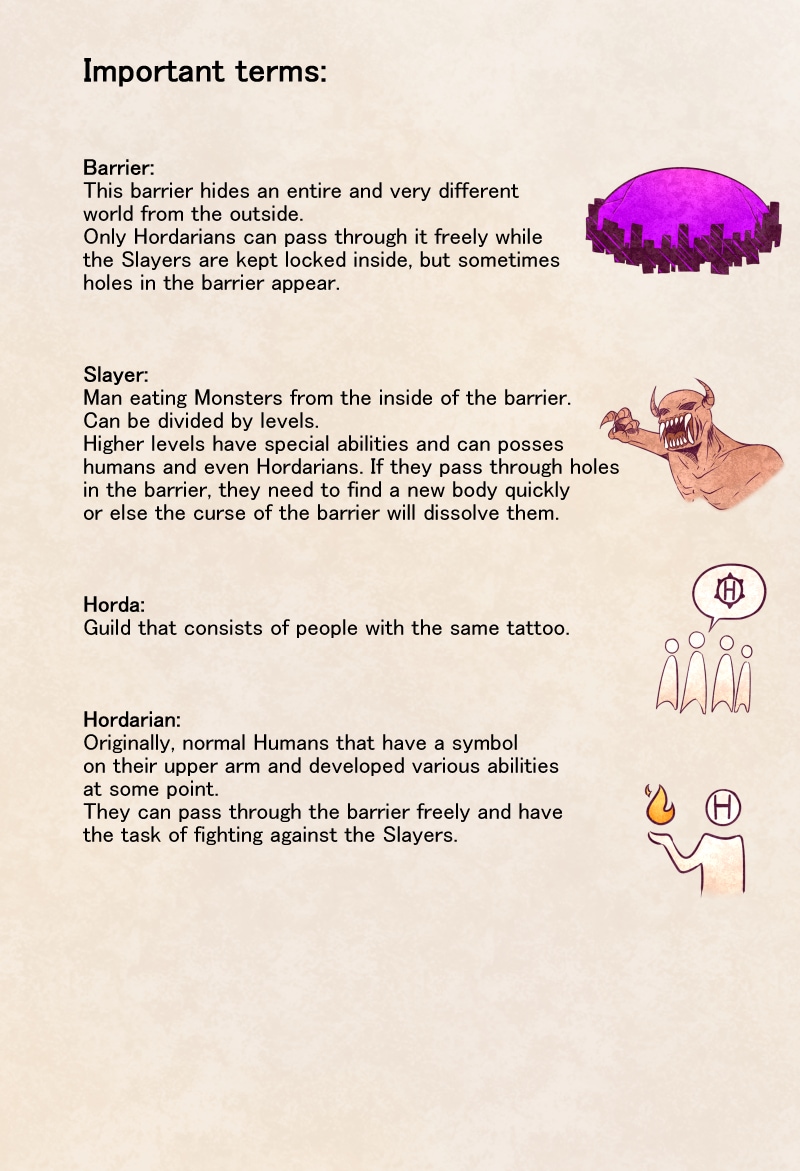 Important terms:

Barrier:
This barrier hides an entire and very different world from the outside.
Only Hordarians can pass through it freely while the Slayers are kept locked inside, but sometimes holes in the barrier appear.

Slayer:
Man eating Monsters from the inside of the barrier.
Can be divided by levels.
Higher levels have special abilities and can posses humans and even Hordarians. If they pass through holes in the barrier, they need to find a new body quickly or else the curse of the barrier will dissolve them.

Horda:
Guild that consists of people with the same tattoo.

H

Hordarian:
Originally, normal Humans that have a symbol on their upper arm and developed various abilities at some point.
They can pass through the barrier freely and have the task of fighting against the Slayers.

H